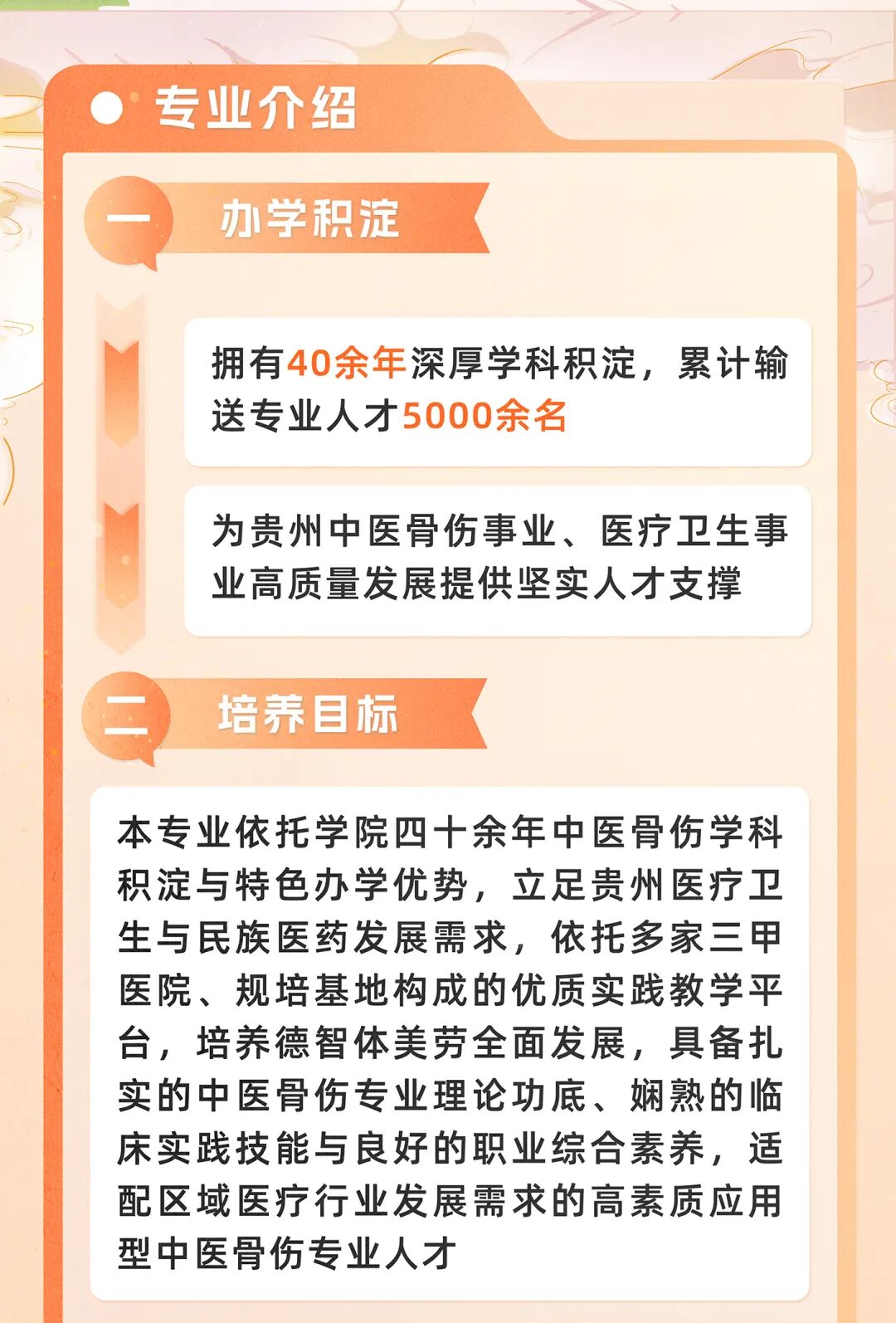 专业介绍

一 办学积淀

拥有40余年深厚学科积淀，累计输送专业人才5000余名

为贵州中医骨伤事业、医疗卫生事业高质量发展提供坚实人才支撑

二 培养目标

本专业依托学院四十余年中医骨伤学科积淀与特色办学优势，立足贵州医疗卫生与民族医药发展需求，依托多家三甲医院、规培基地构成的优质实践教学平台，培养德智体美劳全面发展，具备扎实的中医骨伤专业理论功底、娴熟的临床实践技能与良好的职业综合素养，适配区域医疗行业发展需求的高素质应用型中医骨伤专业人才